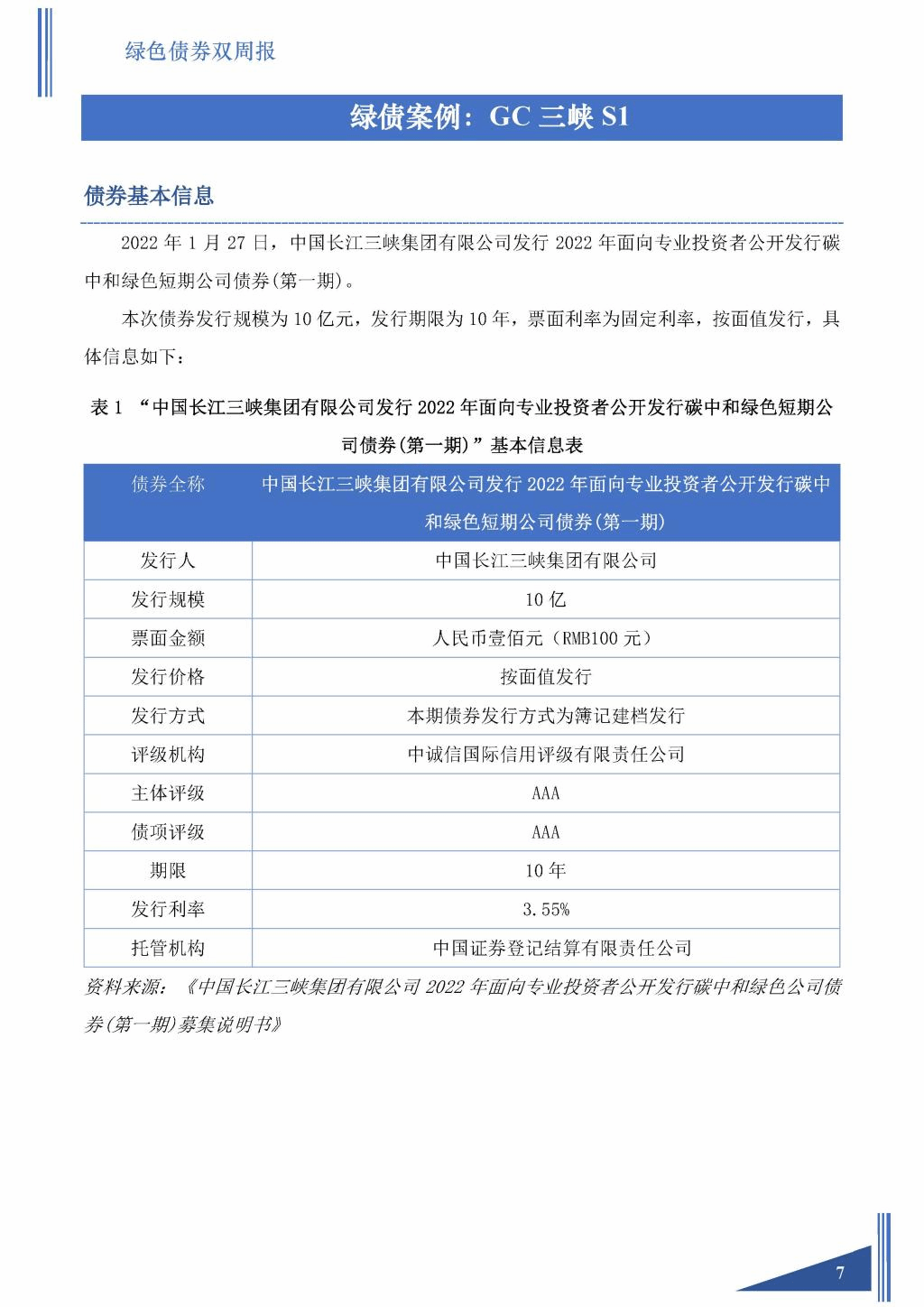 绿色债券双周报

绿债案例：GC 三峡 S1

债券基本信息

2022 年 1 月 27 日，中国长江三峡集团有限公司发行 2022 年面向专业投资者公开发行碳中和绿色短期公司债券(第一期)。

本次债券发行规模为 10 亿元，发行期限为 10 年，票面利率为固定利率，按面值发行，具体信息如下：

表 1 “中国长江三峡集团有限公司发行 2022 年面向专业投资者公开发行碳中和绿色短期公司债券(第一期)”基本信息表

| 债券全称 | 中国长江三峡集团有限公司发行 2022 年面向专业投资者公开发行碳中和绿色短期公司债券(第一期) |
|---|---|
| 发行人 | 中国长江三峡集团有限公司 |
| 发行规模 | 10 亿 |
| 票面金额 | 人民币壹佰元（RMB100 元） |
| 发行价格 | 按面值发行 |
| 发行方式 | 本期债券发行方式为簿记建档发行 |
| 评级机构 | 中诚信国际信用评级有限责任公司 |
| 主体评级 | AAA |
| 债项评级 | AAA |
| 期限 | 10 年 |
| 发行利率 | 3.55% |
| 托管机构 | 中国证券登记结算有限责任公司 |

资料来源：《中国长江三峡集团有限公司 2022 年面向专业投资者公开发行碳中和绿色公司债券(第一期)募集说明书》

7